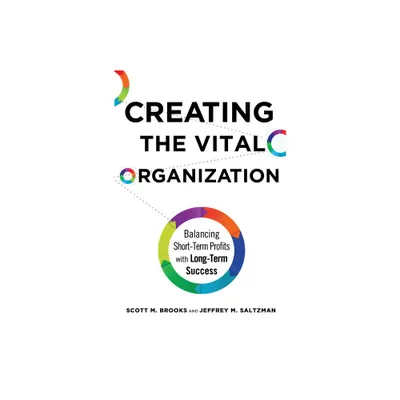 CREATING
THE VITAL
ORGANIZATION

Balancing Short-Term Profits with Long-Term Success

SCOTT M. BROOKS AND JEFFREY M. SALTZMAN